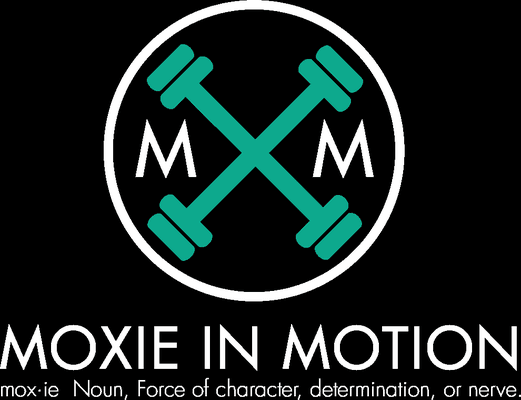 M M

MOXIE IN MOTION

mox·ie Noun, Force of character, determination, or nerve.